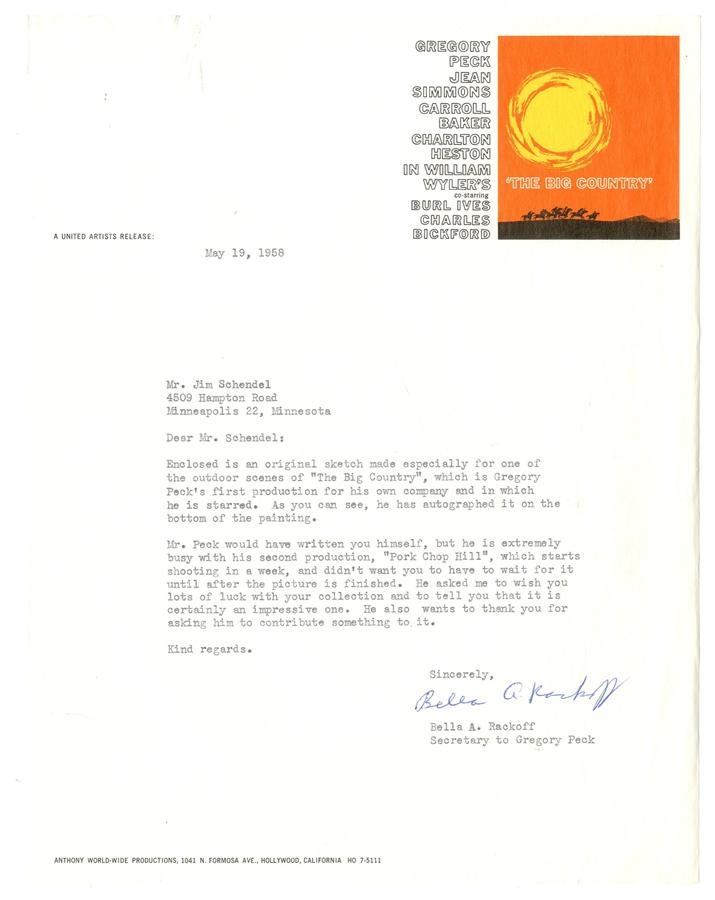 GREGORY
PECK
JEAN
SIMMONS
CARROLL
BAKER
CHARLTON
HESTON
IN WILLIAM
WYLER'S
co-starring
BURL IVES
CHARLES
BICKFORD

'THE BIG COUNTRY'

A UNITED ARTISTS RELEASE:

May 19, 1958

Mr. Jim Schendel
4509 Hampton Road
Minneapolis 22, Minnesota

Dear Mr. Schendel:

Enclosed is an original sketch made especially for one of the outdoor scenes of "The Big Country", which is Gregory Peck's first production for his own company and in which he is starred. As you can see, he has autographed it on the bottom of the painting.

Mr. Peck would have written you himself, but he is extremely busy with his second production, "Pork Chop Hill", which starts shooting in a week, and didn't want you to have to wait for it until after the picture is finished. He asked me to wish you lots of luck with your collection and to tell you that it is certainly an impressive one. He also wants to thank you for asking him to contribute something to it.

Kind regards.

Sincerely,

Bella A. Rackoff

Bella A. Rackoff
Secretary to Gregory Peck

ANTHONY WORLD-WIDE PRODUCTIONS, 1041 N. FORMOSA AVE., HOLLYWOOD, CALIFORNIA HO 7-5111